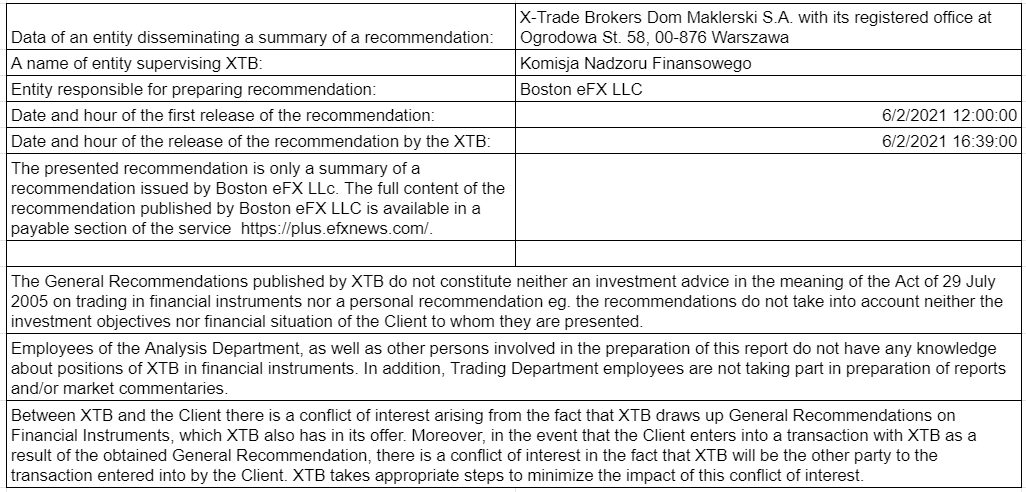 | | |
|---|---|
| Data of an entity disseminating a summary of a recommendation: | X-Trade Brokers Dom Maklerski S.A. with its registered office at Ogrodowa St. 58, 00-876 Warszawa |
| A name of entity supervising XTB: | Komisja Nadzoru Finansowego |
| Entity responsible for preparing recommendation: | Boston eFX LLC |
| Date and hour of the first release of the recommendation: | 6/2/2021 12:00:00 |
| Date and hour of the release of the recommendation by the XTB: | 6/2/2021 16:39:00 |
| The presented recommendation is only a summary of a recommendation issued by Boston eFX LLc. The full content of the recommendation published by Boston eFX LLC is available in a payable section of the service https://plus.efxnews.com/. | |
| | |

The General Recommendations published by XTB do not constitute neither an investment advice in the meaning of the Act of 29 July 2005 on trading in financial instruments nor a personal recommendation eg. the recommendations do not take into account neither the investment objectives nor financial situation of the Client to whom they are presented.

Employees of the Analysis Department, as well as other persons involved in the preparation of this report do not have any knowledge about positions of XTB in financial instruments. In addition, Trading Department employees are not taking part in preparation of reports and/or market commentaries.

Between XTB and the Client there is a conflict of interest arising from the fact that XTB draws up General Recommendations on Financial Instruments, which XTB also has in its offer. Moreover, in the event that the Client enters into a transaction with XTB as a result of the obtained General Recommendation, there is a conflict of interest in the fact that XTB will be the other party to the transaction entered into by the Client. XTB takes appropriate steps to minimize the impact of this conflict of interest.